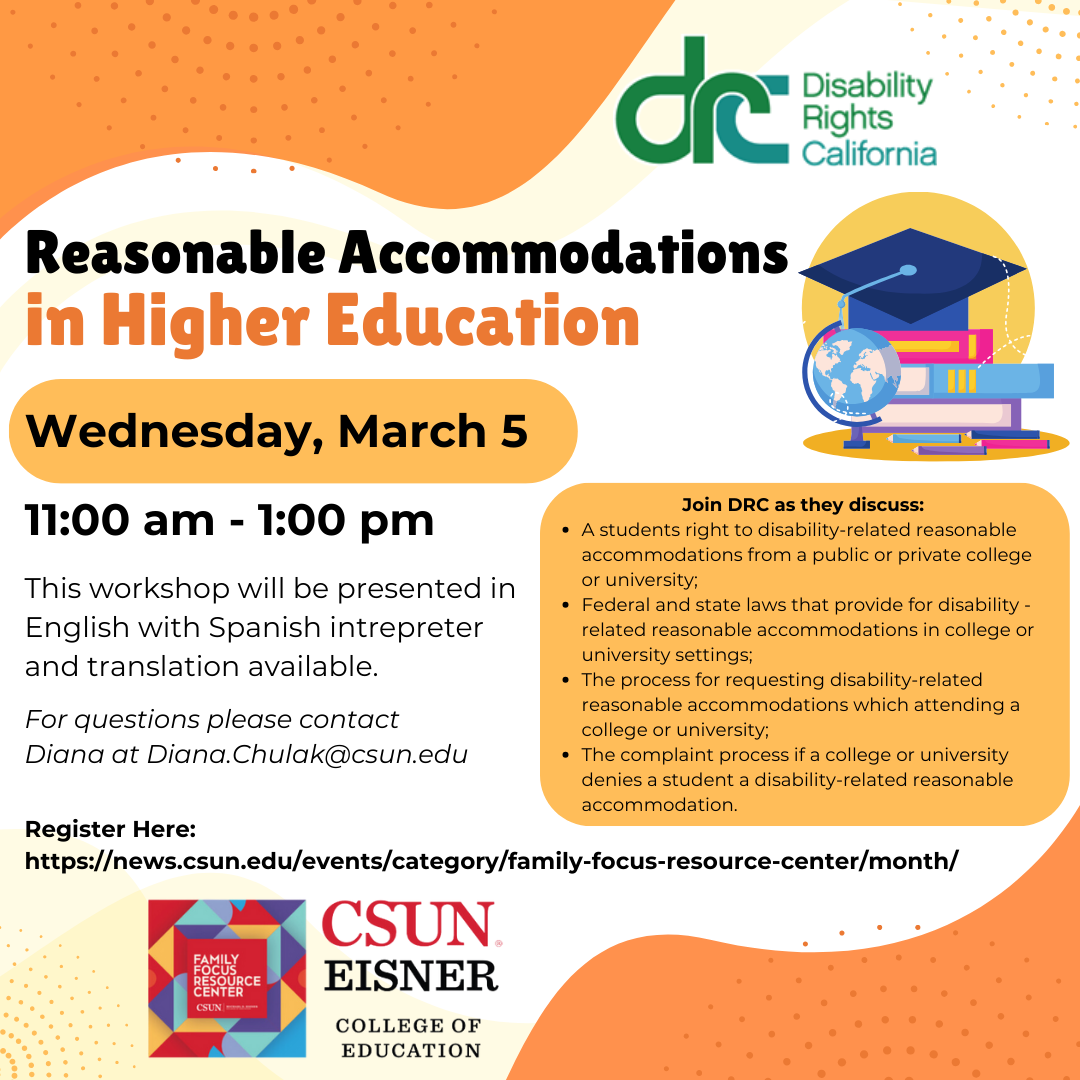 drc Disability Rights California

Reasonable Accommodations in Higher Education

Wednesday, March 5

11:00 am - 1:00 pm

This workshop will be presented in English with Spanish intrepreter and translation available.

For questions please contact Diana at Diana.Chulak@csun.edu

Join DRC as they discuss:
• A students right to disability-related reasonable accommodations from a public or private college or university;
• Federal and state laws that provide for disability - related reasonable accommodations in college or university settings;
• The process for requesting disability-related reasonable accommodations which attending a college or university;
• The complaint process if a college or university denies a student a disability-related reasonable accommodation.

Register Here:
https://news.csun.edu/events/category/family-focus-resource-center/month/

FAMILY FOCUS RESOURCE CENTER
CSUN

CSUN®
EISNER
COLLEGE OF EDUCATION